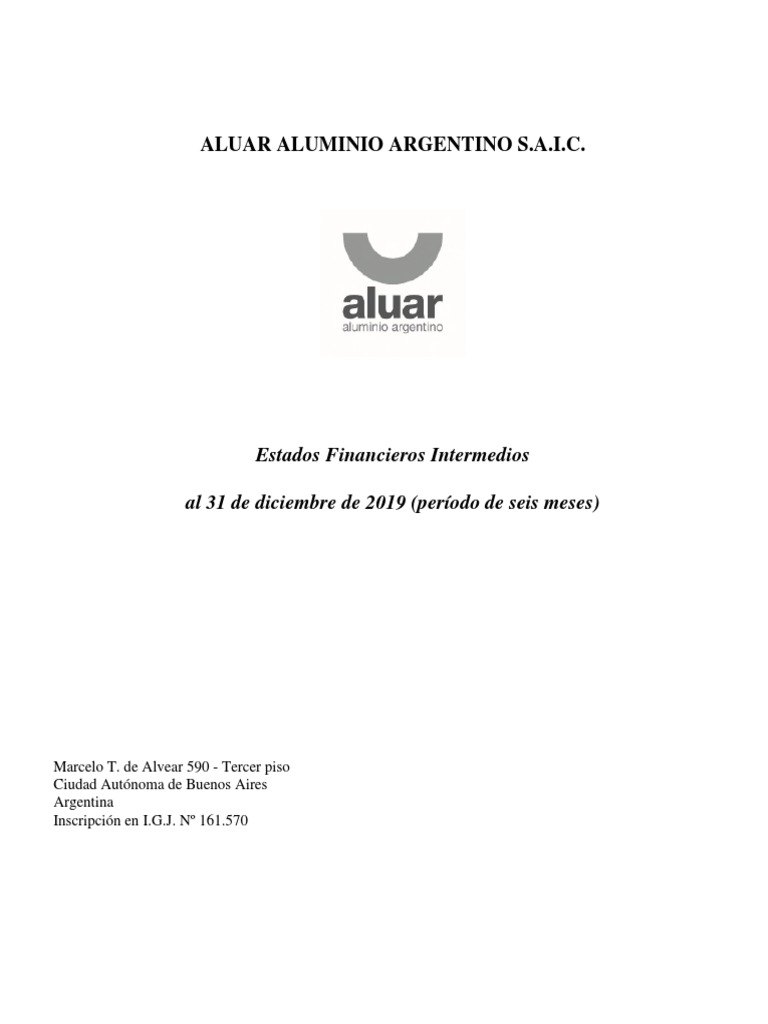 ALUAR ALUMINIO ARGENTINO S.A.I.C.

aluar
aluminio argentino

Estados Financieros Intermedios

al 31 de diciembre de 2019 (período de seis meses)

Marcelo T. de Alvear 590 - Tercer piso
Ciudad Autónoma de Buenos Aires
Argentina
Inscripción en I.G.J. Nº 161.570